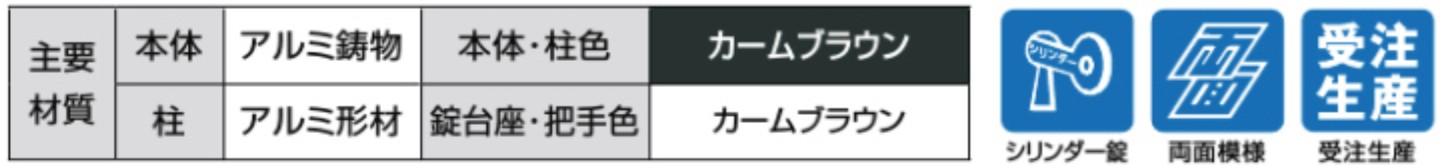 | 主要材質 | 本体 | アルミ鋳物 | 本体・柱色 | カームブラウン |
|---|---|---|---|---|
| | 柱 | アルミ形材 | 錠台座・把手色 | カームブラウン |

シリンダー
シリンダー錠

両面
両面模様

受注生産
受注生産